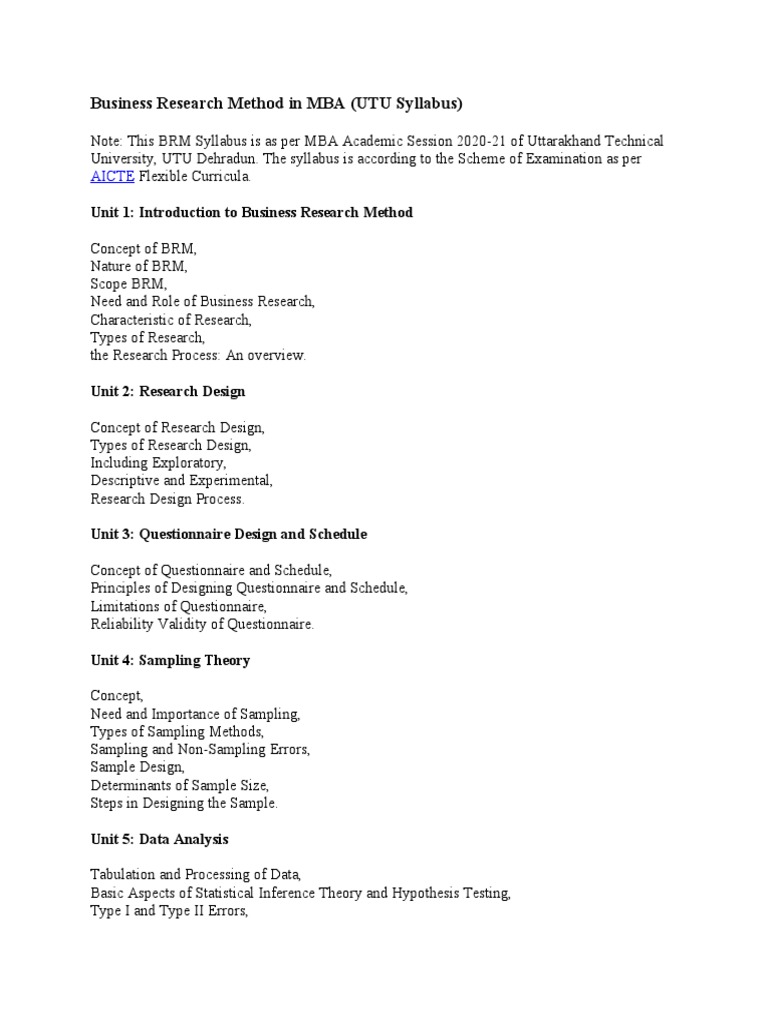 Business Research Method in MBA (UTU Syllabus)

Note: This BRM Syllabus is as per MBA Academic Session 2020-21 of Uttarakhand Technical University, UTU Dehradun. The syllabus is according to the Scheme of Examination as per AICTE Flexible Curricula.

Unit 1: Introduction to Business Research Method

Concept of BRM,
Nature of BRM,
Scope BRM,
Need and Role of Business Research,
Characteristic of Research,
Types of Research,
the Research Process: An overview.

Unit 2: Research Design

Concept of Research Design,
Types of Research Design,
Including Exploratory,
Descriptive and Experimental,
Research Design Process.

Unit 3: Questionnaire Design and Schedule

Concept of Questionnaire and Schedule,
Principles of Designing Questionnaire and Schedule,
Limitations of Questionnaire,
Reliability Validity of Questionnaire.

Unit 4: Sampling Theory

Concept,
Need and Importance of Sampling,
Types of Sampling Methods,
Sampling and Non-Sampling Errors,
Sample Design,
Determinants of Sample Size,
Steps in Designing the Sample.

Unit 5: Data Analysis

Tabulation and Processing of Data,
Basic Aspects of Statistical Inference Theory and Hypothesis Testing,
Type I and Type II Errors,